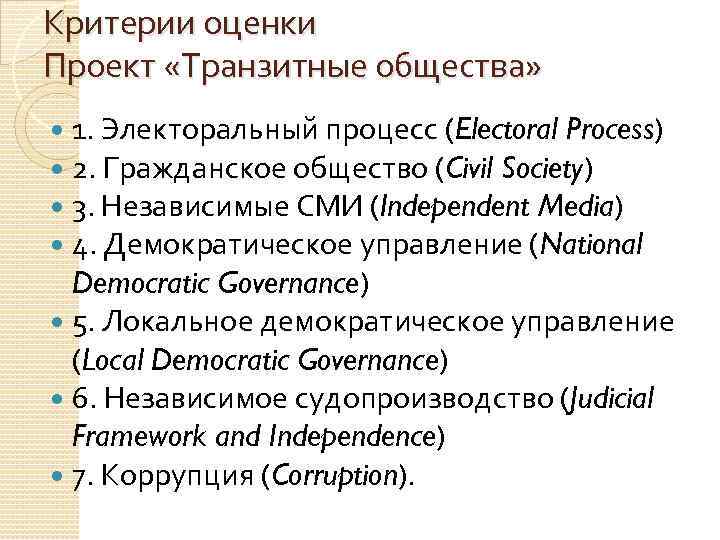 Критерии оценки
Проект «Транзитные общества»

1. Электоральный процесс (Electoral Process)
2. Гражданское общество (Civil Society)
3. Независимые СМИ (Independent Media)
4. Демократическое управление (National Democratic Governance)
5. Локальное демократическое управление (Local Democratic Governance)
6. Независимое судопроизводство (Judicial Framework and Independence)
7. Коррупция (Corruption).